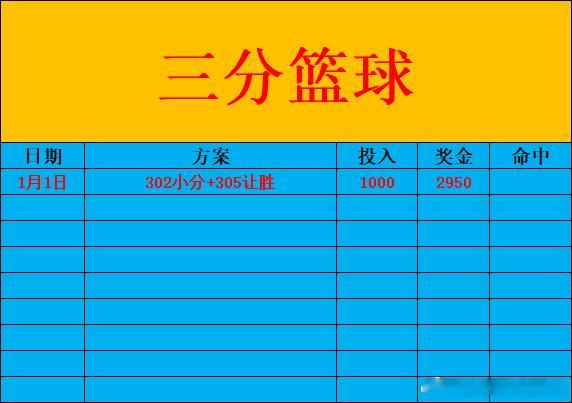 三分篮球

| 日期 | 方案 | 投入 | 奖金 | 命中 |
|---|---|---|---|---|
| 1月1日 | 302小分+305让胜 | 1000 | 2950 | |
| | | | | |
| | | | | |
| | | | | |
| | | | | |
| | | | | |
| | | | | |
| | | | | |
| | | | | |